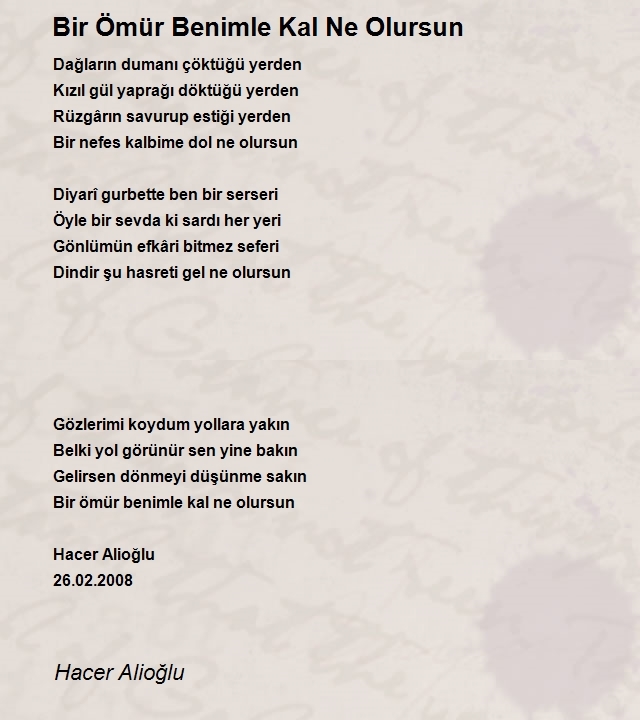 Bir Ömür Benimle Kal Ne Olursun

Dağların dumanı çöktüğü yerden
Kızıl gül yaprağı döktüğü yerden
Rüzgârın savurup estiği yerden
Bir nefes kalbime dol ne olursun

Diyarî gurbette ben bir serseri
Öyle bir sevda ki sardı her yeri
Gönlümün efkâri bitmez seferi
Dindir şu hasreti gel ne olursun

Gözlerimi koydum yollara yakın
Belki yol görünür sen yine bakın
Gelirsen dönmeyi düşünme sakın
Bir ömür benimle kal ne olursun

Hacer Alioğlu
26.02.2008

Hacer Alioğlu